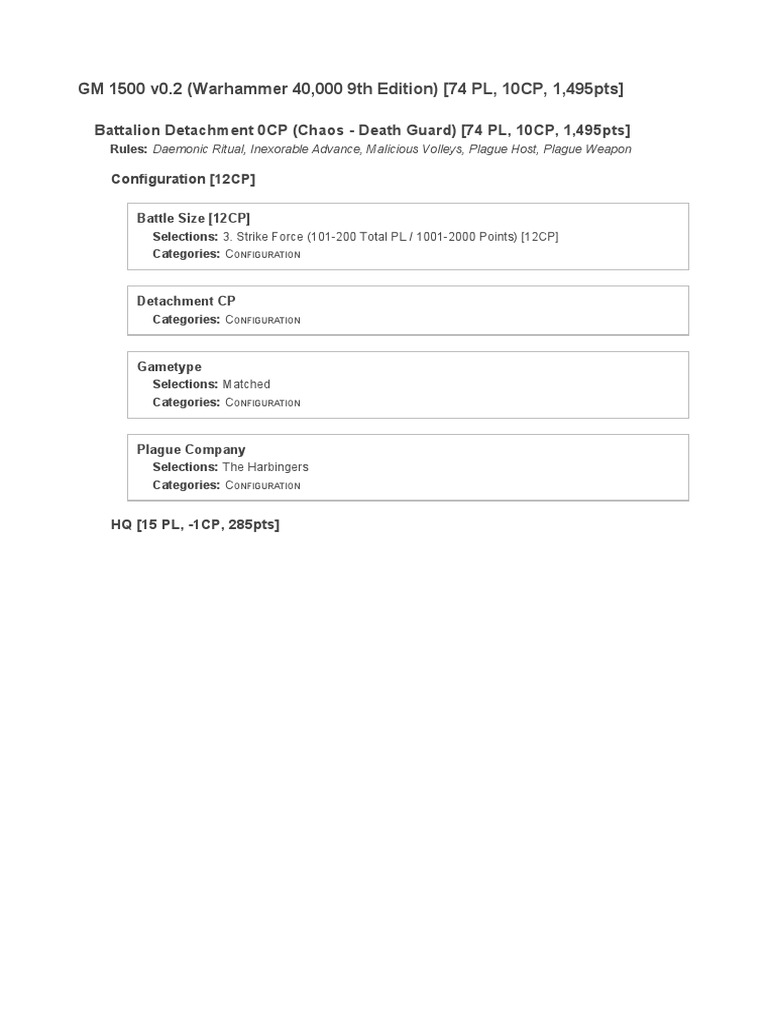 GM 1500 v0.2 (Warhammer 40,000 9th Edition) [74 PL, 10CP, 1,495pts]

Battalion Detachment 0CP (Chaos - Death Guard) [74 PL, 10CP, 1,495pts]
Rules: Daemonic Ritual, Inexorable Advance, Malicious Volleys, Plague Host, Plague Weapon

Configuration [12CP]

Battle Size [12CP]
Selections: 3. Strike Force (101-200 Total PL / 1001-2000 Points) [12CP]
Categories: Configuration

Detachment CP
Categories: Configuration

Gametype
Selections: Matched
Categories: Configuration

Plague Company
Selections: The Harbingers
Categories: Configuration

HQ [15 PL, -1CP, 285pts]